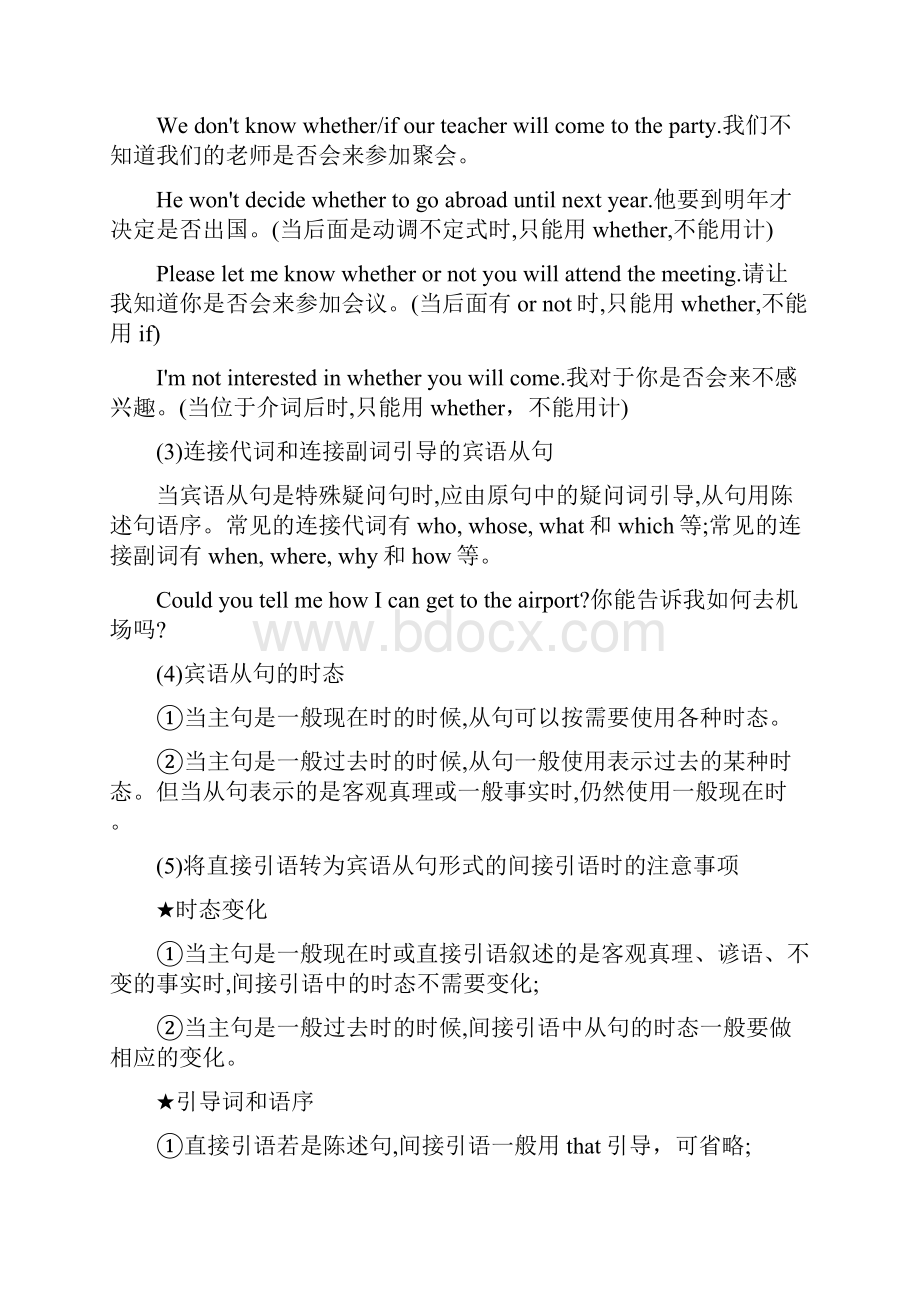 We don't know whether/if our teacher will come to the party.我们不知道我们的老师是否会来参加聚会。

He won't decide whether to go abroad until next year.他要到明年才决定是否出国。(当后面是动调不定式时,只能用 whether,不能用计)

Please let me know whether or not you will attend the meeting.请让我知道你是否会来参加会议。(当后面有 or not 时,只能用 whether,不能用 if)

I'm not interested in whether you will come.我对于你是否会来不感兴趣。(当位于介词后时,只能用 whether，不能用计)

(3)连接代词和连接副词引导的宾语从句

当宾语从句是特殊疑问句时,应由原句中的疑问词引导,从句用陈述句语序。常见的连接代词有 who, whose, what 和 which 等;常见的连接副词有 when, where, why 和 how 等。

Could you tell me how I can get to the airport?你能告诉我如何去机场吗?

www.bdocx.com

(4)宾语从句的时态

①当主句是一般现在时的时候,从句可以按需要使用各种时态。

②当主句是一般过去时的时候,从句一般使用表示过去的某种时态。但当从句表示的是客观真理或一般事实时,仍然使用一般现在时。

(5)将直接引语转为宾语从句形式的间接引语时的注意事项

★时态变化

①当主句是一般现在时或直接引语叙述的是客观真理、谚语、不变的事实时,间接引语中的时态不需要变化;

②当主句是一般过去时的时候,间接引语中从句的时态一般要做相应的变化。

★引导词和语序

①直接引语若是陈述句,间接引语一般用 that 引导，可省略;